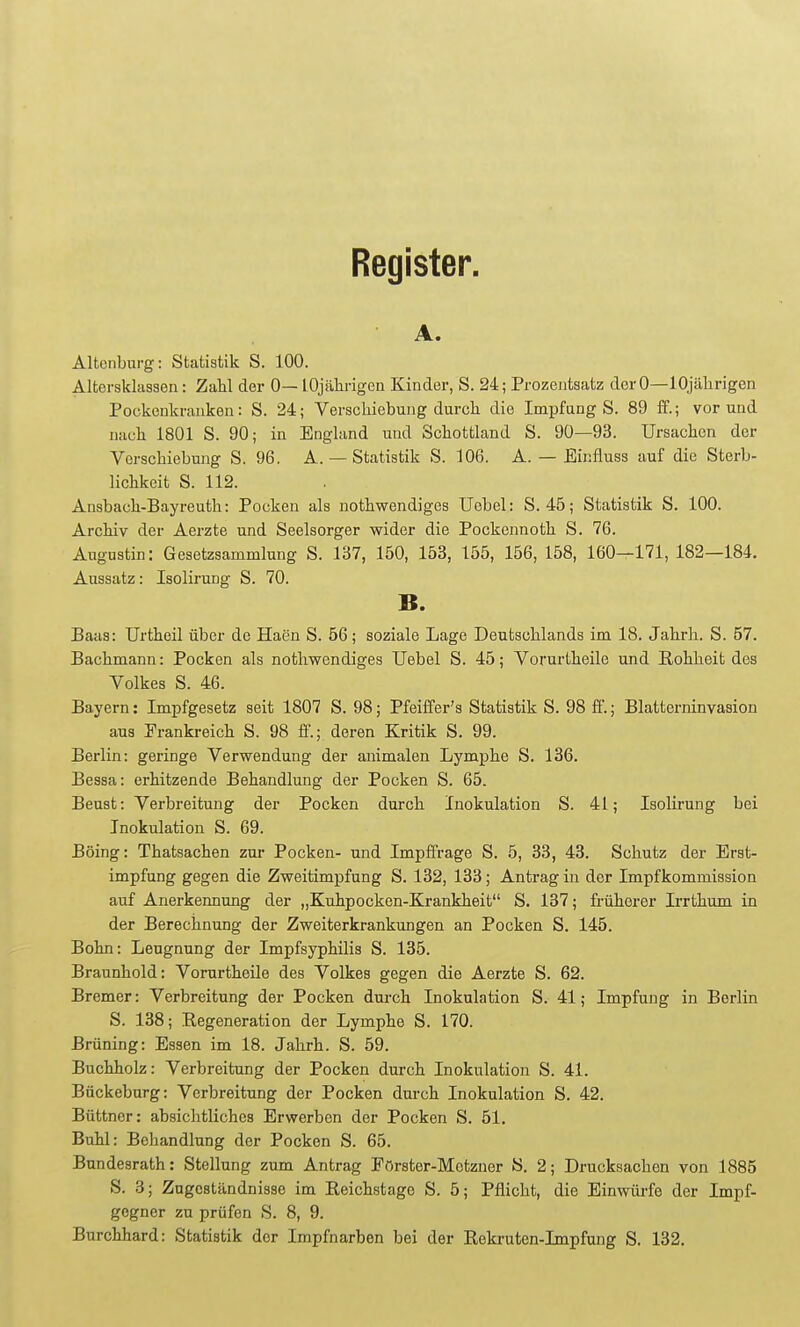 Register.

A.

Altenburg: Statistik S. 100.

Altersklassen: Zahl der 0—10jährigen Kinder, S. 24; Prozentsatz der 0—10jährigen Pockenkranken: S. 24; Verschiebung durch die Impfung S. 89 ff.; vor und nach 1801 S. 90; in England und Schottland S. 90—93. Ursachen der Verschiebung S. 96. A. — Statistik S. 106. A. — Einfluss auf die Sterblichkeit S. 112.

Ansbach-Bayreuth: Pocken als nothwendiges Uebel: S. 45; Statistik S. 100.

Archiv der Aerzte und Seelsorger wider die Pockennoth S. 76.

Augustin: Gesetzsammlung S. 137, 150, 153, 155, 156, 158, 160—171, 182—184.

Aussatz: Isolirung S. 70.

B.

Baas: Urtheil über de Haën S. 56; soziale Lage Deutschlands im 18. Jahrh. S. 57.

Bachmann: Pocken als nothwendiges Uebel S. 45; Vorurtheile und Rohheit des Volkes S. 46.

Bayern: Impfgesetz seit 1807 S. 98; Pfeiffer's Statistik S. 98 ff.; Blatterninvasion aus Frankreich S. 98 ff.; deren Kritik S. 99.

Berlin: geringe Verwendung der animalen Lymphe S. 136.

Bessa: erhitzende Behandlung der Pocken S. 65.

Beust: Verbreitung der Pocken durch Inokulation S. 41; Isolirung bei Inokulation S. 69.

Böing: Thatsachen zur Pocken- und Impffrage S. 5, 33, 43. Schutz der Erstimpfung gegen die Zweitimpfung S. 132, 133; Antrag in der Impfkommission auf Anerkennung der „Kuhpocken-Krankheit“ S. 137; früherer Irrthum in der Berechnung der Zweiterkrankungen an Pocken S. 145.

Bohn: Leugnung der Impfsyphilis S. 135.

Braunhold: Vorurtheile des Volkes gegen die Aerzte S. 62.

Bremer: Verbreitung der Pocken durch Inokulation S. 41; Impfung in Berlin S. 138; Regeneration der Lymphe S. 170.

Brüning: Essen im 18. Jahrh. S. 59.

Buchholz: Verbreitung der Pocken durch Inokulation S. 41.

Bückeburg: Verbreitung der Pocken durch Inokulation S. 42.

Büttner: absichtliches Erwerben der Pocken S. 51.

Buhl: Behandlung der Pocken S. 65.

Bundesrath: Stellung zum Antrag Förster-Metzner S. 2; Drucksachen von 1885 S. 3; Zugeständnisse im Reichstage S. 5; Pflicht, die Einwürfe der Impfgegner zu prüfen S. 8, 9.

Burchhard: Statistik der Impfnarben bei der Rekruten-Impfung S. 132.